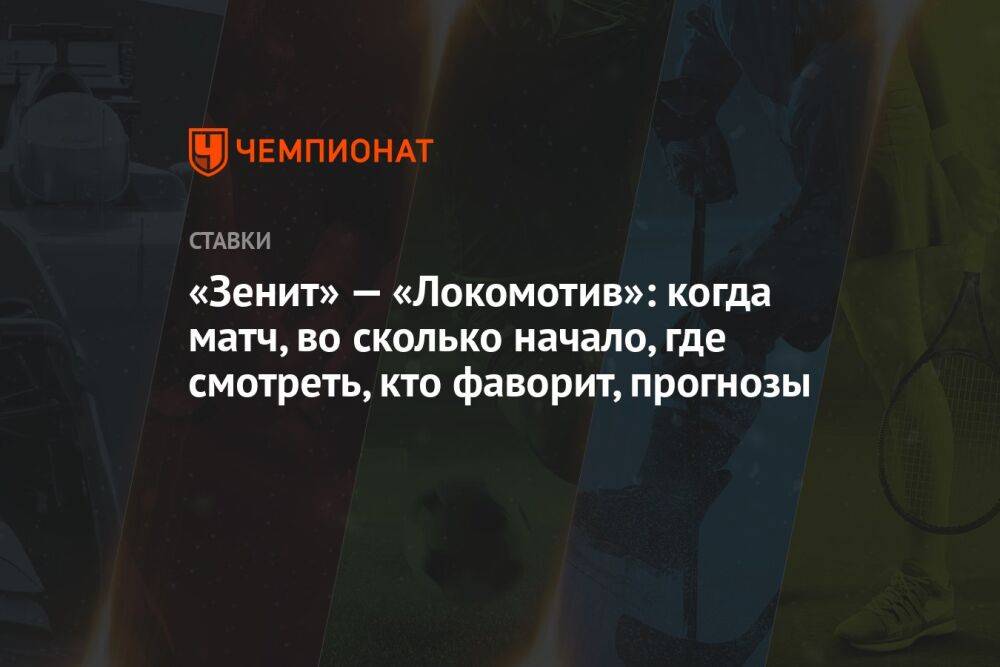 ЧЕМПИОНАТ

СТАВКИ

«Зенит» — «Локомотив»: когда матч, во сколько начало, где смотреть, кто фаворит, прогнозы